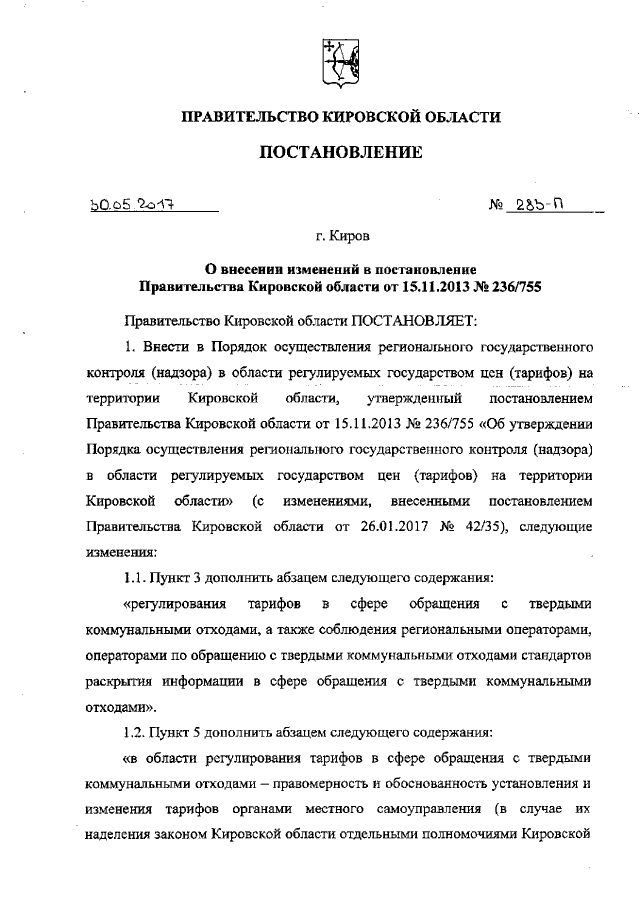 ПРАВИТЕЛЬСТВО КИРОВСКОЙ ОБЛАСТИ

ПОСТАНОВЛЕНИЕ

30.05.2017 № 285-П

г. Киров

О внесении изменений в постановление Правительства Кировской области от 15.11.2013 № 236/755

Правительство Кировской области ПОСТАНОВЛЯЕТ:

1. Внести в Порядок осуществления регионального государственного контроля (надзора) в области регулируемых государством цен (тарифов) на территории Кировской области, утвержденный постановлением Правительства Кировской области от 15.11.2013 № 236/755 «Об утверждении Порядка осуществления регионального государственного контроля (надзора) в области регулируемых государством цен (тарифов) на территории Кировской области» (с изменениями, внесенными постановлением Правительства Кировской области от 26.01.2017 № 42/35), следующие изменения:

1.1. Пункт 3 дополнить абзацем следующего содержания:

«регулирования тарифов в сфере обращения с твердыми коммунальными отходами, а также соблюдения региональными операторами, операторами по обращению с твердыми коммунальными отходами стандартов раскрытия информации в сфере обращения с твердыми коммунальными отходами».

1.2. Пункт 5 дополнить абзацем следующего содержания:

«в области регулирования тарифов в сфере обращения с твердыми коммунальными отходами – правомерность и обоснованность установления и изменения тарифов органами местного самоуправления (в случае их наделения законом Кировской области отдельными полномочиями Кировской